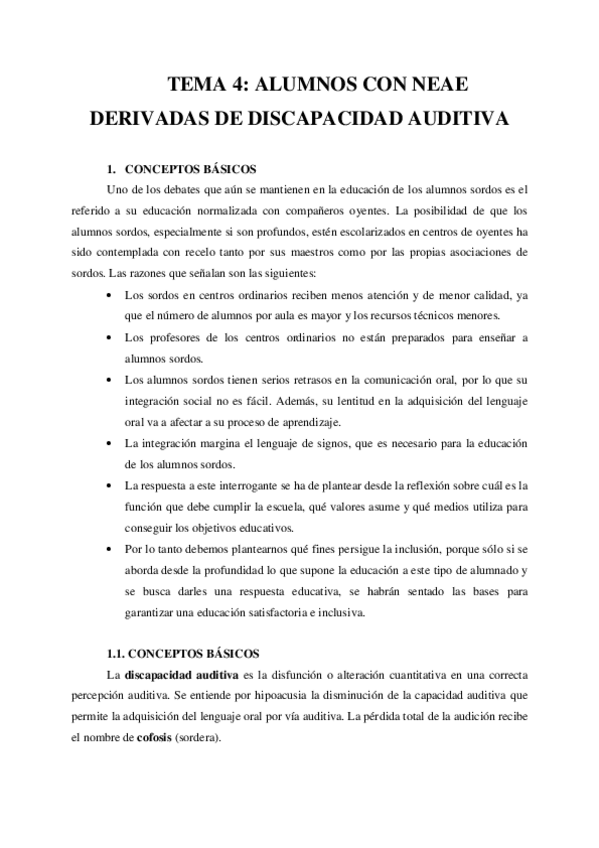 TEMA 4: ALUMNOS CON NEAE
DERIVADAS DE DISCAPACIDAD AUDITIVA

1. CONCEPTOS BÁSICOS

Uno de los debates que aún se mantienen en la educación de los alumnos sordos es el referido a su educación normalizada con compañeros oyentes. La posibilidad de que los alumnos sordos, especialmente si son profundos, estén escolarizados en centros de oyentes ha sido contemplada con recelo tanto por sus maestros como por las propias asociaciones de sordos. Las razones que señalan son las siguientes:

• Los sordos en centros ordinarios reciben menos atención y de menor calidad, ya que el número de alumnos por aula es mayor y los recursos técnicos menores.
• Los profesores de los centros ordinarios no están preparados para enseñar a alumnos sordos.
• Los alumnos sordos tienen serios retrasos en la comunicación oral, por lo que su integración social no es fácil. Además, su lentitud en la adquisición del lenguaje oral va a afectar a su proceso de aprendizaje.
• La integración margina el lenguaje de signos, que es necesario para la educación de los alumnos sordos.
• La respuesta a este interrogante se ha de plantear desde la reflexión sobre cuál es la función que debe cumplir la escuela, qué valores asume y qué medios utiliza para conseguir los objetivos educativos.
• Por lo tanto debemos plantearnos qué fines persigue la inclusión, porque sólo si se aborda desde la profundidad lo que supone la educación a este tipo de alumnado y se busca darles una respuesta educativa, se habrán sentado las bases para garantizar una educación satisfactoria e inclusiva.

1.1. CONCEPTOS BÁSICOS

La **discapacidad auditiva** es la disfunción o alteración cuantitativa en una correcta percepción auditiva. Se entiende por hipoacusia la disminución de la capacidad auditiva que permite la adquisición del lenguaje oral por vía auditiva. La pérdida total de la audición recibe el nombre de **cofosis** (sordera).